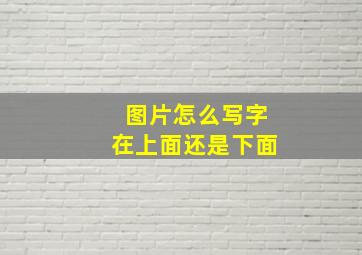 图片怎么写字
在上面还是下面